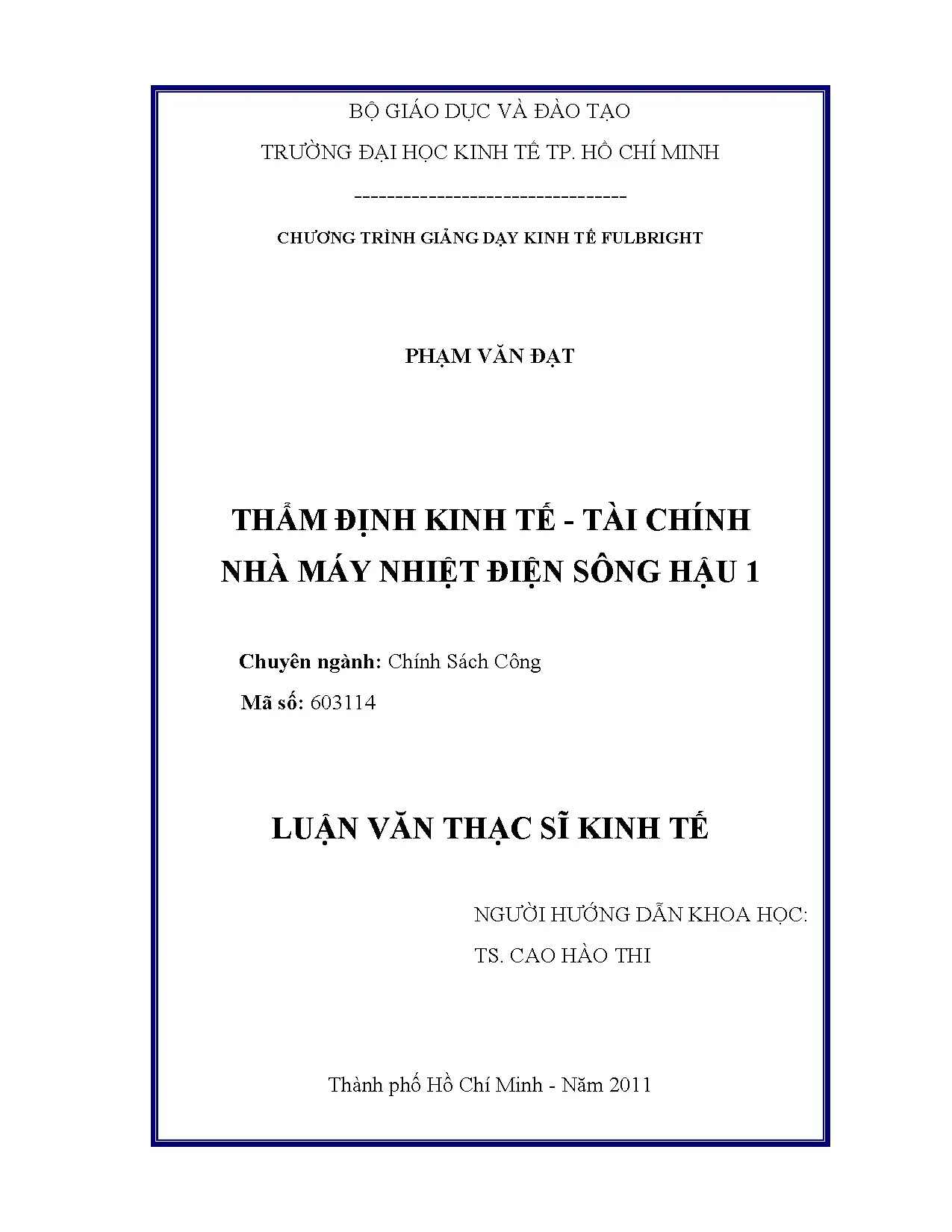 BỘ GIÁO DỤC VÀ ĐÀO TẠO

TRƯỜNG ĐẠI HỌC KINH TẾ TP. HỒ CHÍ MINH

---------------------------------

CHƯƠNG TRÌNH GIẢNG DẠY KINH TẾ FULBRIGHT

PHẠM VĂN ĐẠT

THẨM ĐỊNH KINH TẾ - TÀI CHÍNH
NHÀ MÁY NHIỆT ĐIỆN SÔNG HẬU 1

Chuyên ngành: Chính Sách Công

Mã số: 603114

LUẬN VĂN THẠC SĨ KINH TẾ

NGƯỜI HƯỚNG DẪN KHOA HỌC:

TS. CAO HÀO THI

Thành phố Hồ Chí Minh - Năm 2011